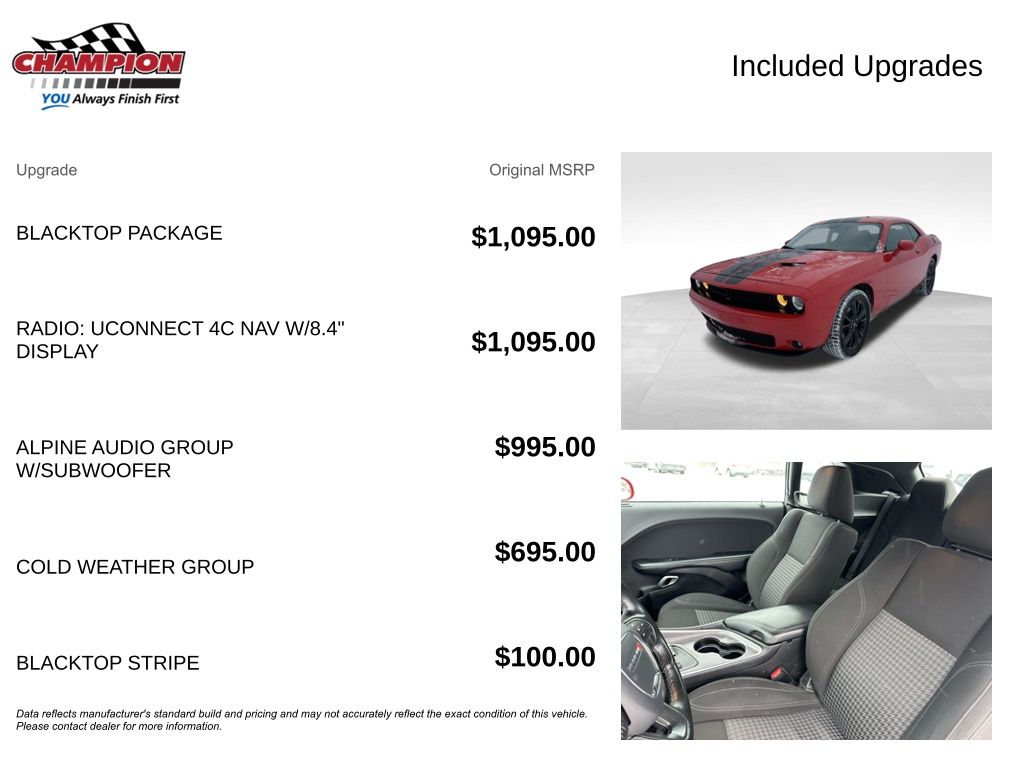 CHAMPION
YOU Always Finish First

Included Upgrades

| Upgrade | Original MSRP |
|---|---|
| BLACKTOP PACKAGE | $1,095.00 |
| RADIO: UCONNECT 4C NAV W/8.4" DISPLAY | $1,095.00 |
| ALPINE AUDIO GROUP W/SUBWOOFER | $995.00 |
| COLD WEATHER GROUP | $695.00 |
| BLACKTOP STRIPE | $100.00 |

Data reflects manufacturer's standard build and pricing and may not accurately reflect the exact condition of this vehicle. Please contact dealer for more information.